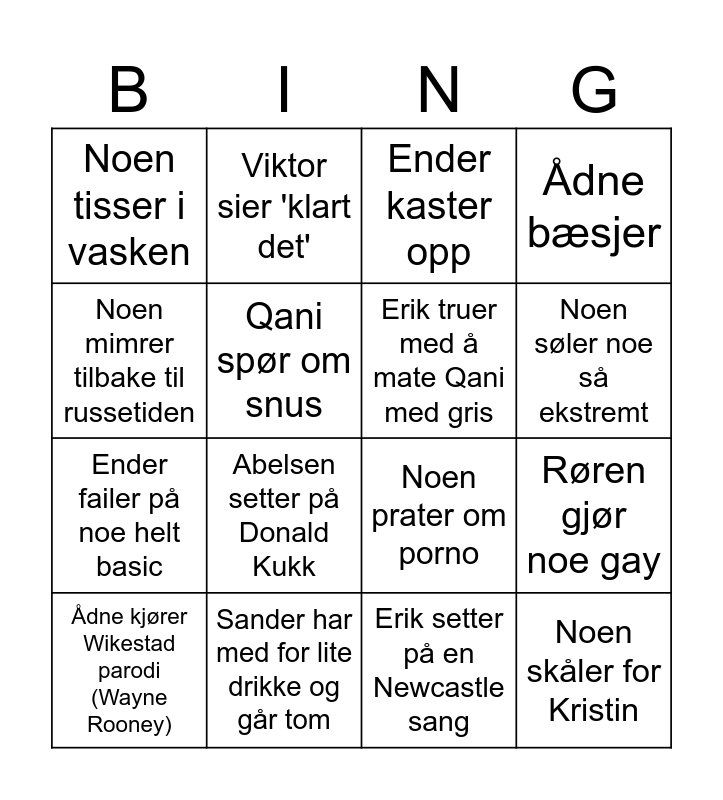 | B | I | N | G |
|---|---|---|---|
| Noen tisser i vasken | Viktor sier 'klart det' | Ender kaster opp | Ådne bæsjer |
| Noen mimrer tilbake til russetiden | Qani spør om snus | Erik truer med å mate Qani med gris | Noen søler noe så ekstremt |
| Ender failer på noe helt basic | Abelsen setter på Donald Kukk | Noen prater om porno | Røren gjør noe gay |
| Ådne kjører Wikestad parodi (Wayne Rooney) | Sander har med for lite drikke og går tom | Erik setter på en Newcastle sang | Noen skåler for Kristin |